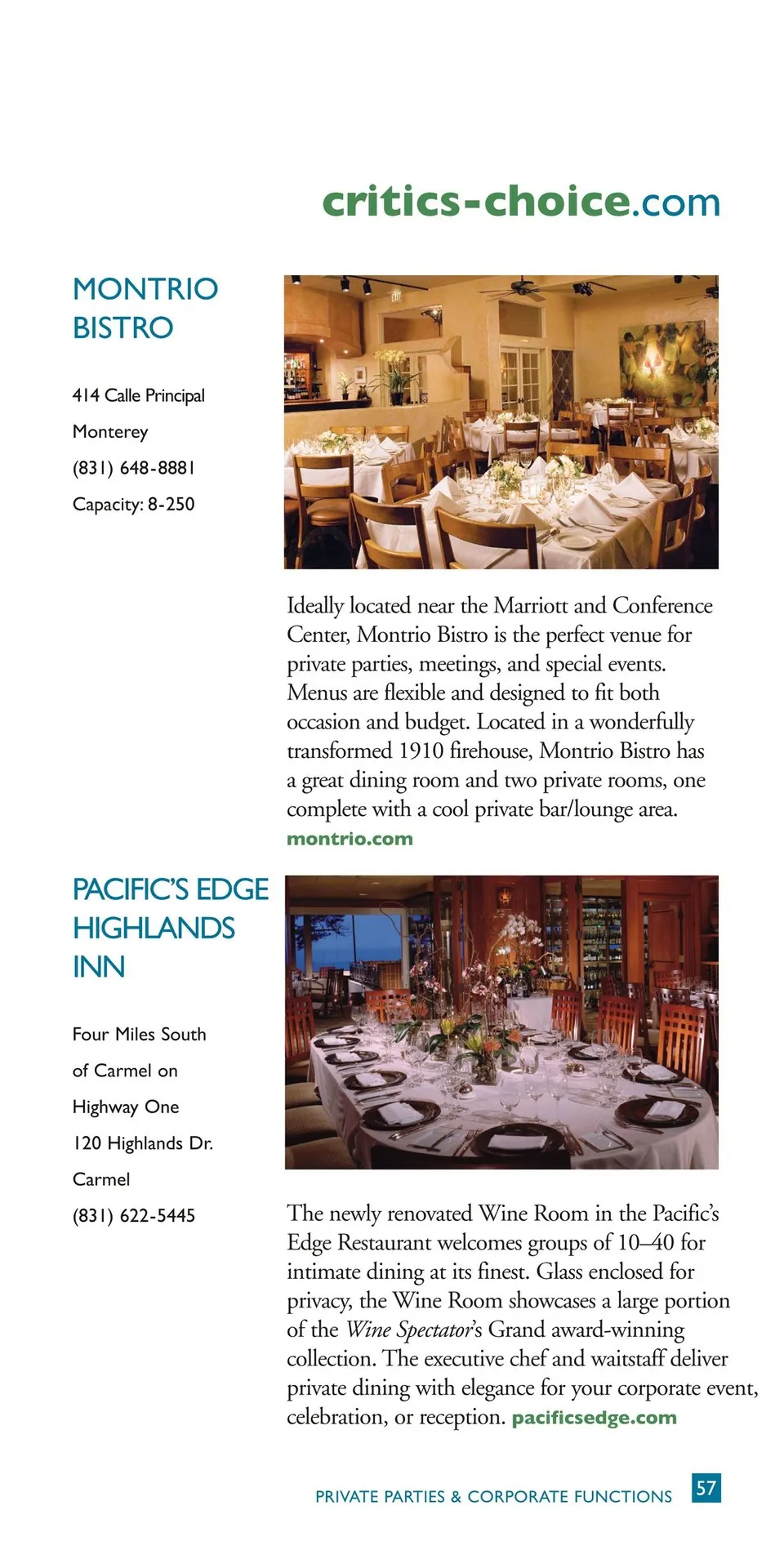 critics-choice.com

MONTRIO BISTRO

414 Calle Principal
Monterey
(831) 648-8881
Capacity: 8-250

Ideally located near the Marriott and Conference Center, Montrio Bistro is the perfect venue for private parties, meetings, and special events. Menus are flexible and designed to fit both occasion and budget. Located in a wonderfully transformed 1910 firehouse, Montrio Bistro has a great dining room and two private rooms, one complete with a cool private bar/lounge area. montrio.com

PACIFIC'S EDGE HIGHLANDS INN

Four Miles South of Carmel on Highway One
120 Highlands Dr.
Carmel
(831) 622-5445

The newly renovated Wine Room in the Pacific's Edge Restaurant welcomes groups of 10–40 for intimate dining at its finest. Glass enclosed for privacy, the Wine Room showcases a large portion of the Wine Spectator's Grand award-winning collection. The executive chef and waitstaff deliver private dining with elegance for your corporate event, celebration, or reception. pacificsedge.com

PRIVATE PARTIES & CORPORATE FUNCTIONS 57